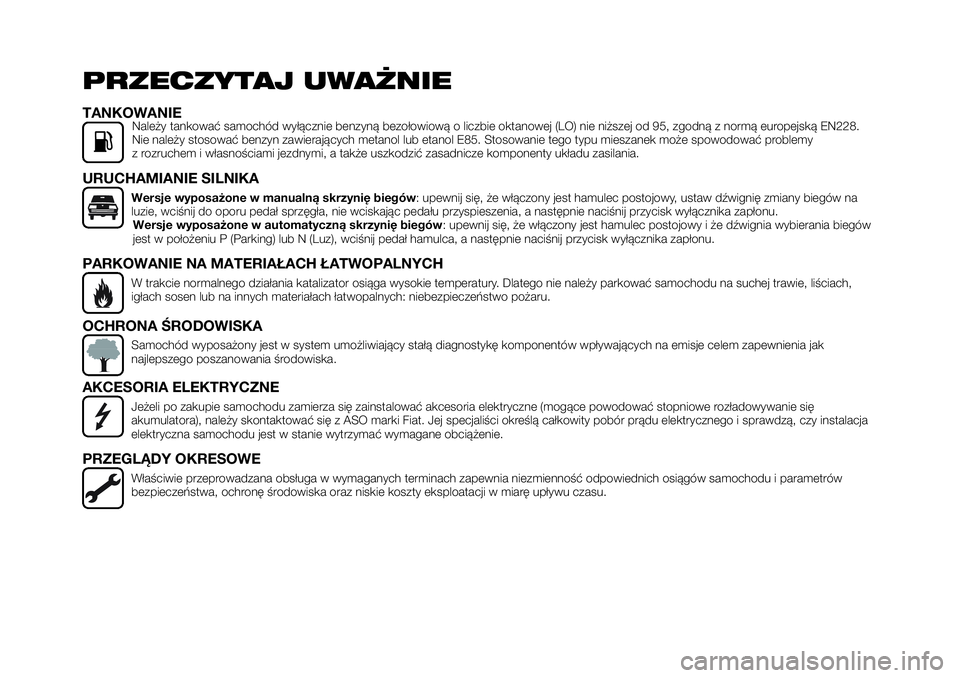 PRZECZYTAJ UWAŻNIE

TANKOWANIE

Należy tankować samochód wyłącznie benzyną bezołowiową o liczbie oktanowej (LO) nie niższej od 95, zgodną z normą europejską EN228. Nie należy stosować benzyn zawierających metanol lub etanol E85. Stosowanie tego typu mieszanek może spowodować problemy z rozruchem i własnościami jezdnymi, a także uszkodzić zasadnicze komponenty układu zasilania.

URUCHAMIANIE SILNIKA

Wersje wyposażone w manualną skrzynię biegów: upewnij się, że włączony jest hamulec postojowy, ustaw dźwignię zmiany biegów na luzie, wciśnij do oporu pedał sprzęgła, nie wciskając pedału przyspieszenia, a następnie naciśnij przycisk wyłącznika zapłonu.
Wersje wyposażone w automatyczną skrzynię biegów: upewnij się, że włączony jest hamulec postojowy i że dźwignia wybierania biegów jest w położeniu P (Parking) lub N (Luz), wciśnij pedał hamulca, a następnie naciśnij przycisk wyłącznika zapłonu.

PARKOWANIE NA MATERIAŁACH ŁATWOPALNYCH

W trakcie normalnego działania katalizator osiąga wysokie temperatury. Dlatego nie należy parkować samochodu na suchej trawie, liściach, igłach sosen lub na innych materiałach łatwopalnych: niebezpieczeństwo pożaru.

OCHRONA ŚRODOWISKA

Samochód wyposażony jest w system umożliwiający stałą diagnostykę komponentów wpływających na emisje celem zapewnienia jak najlepszego poszanowania środowiska.

AKCESORIA ELEKTRYCZNE

Jeżeli po zakupie samochodu zamierza się zainstalować akcesoria elektryczne (mogące powodować stopniowe rozładowywanie się akumulatora), należy skontaktować się z ASO marki Fiat. Jej specjaliści określą całkowity pobór prądu elektrycznego i sprawdzą, czy instalacja elektryczna samochodu jest w stanie wytrzymać wymagane obciążenie.

PRZEGLĄDY OKRESOWE

Właściwie przeprowadzana obsługa w wymaganych terminach zapewnia niezmienność odpowiednich osiągów samochodu i parametrów bezpieczeństwa, ochronę środowiska oraz niskie koszty eksploatacji w miarę upływu czasu.

carmanualsonline.info